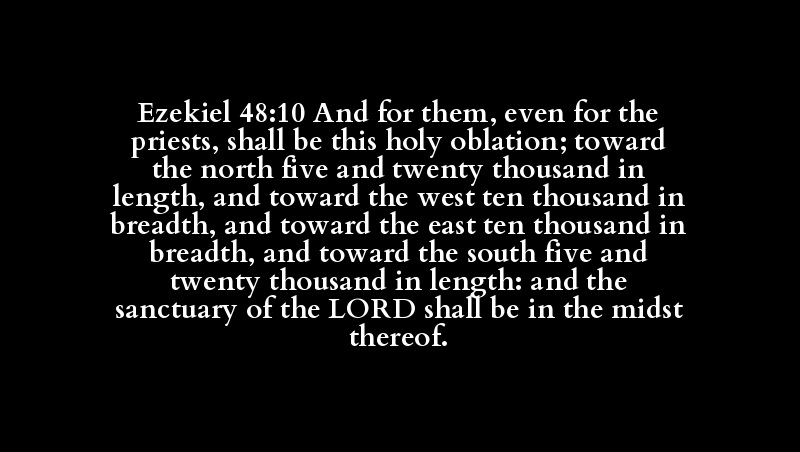 Ezekiel 48:10 And for them, even for the priests, shall be this holy oblation; toward the north five and twenty thousand in length, and toward the west ten thousand in breadth, and toward the east ten thousand in breadth, and toward the south five and twenty thousand in length: and the sanctuary of the LORD shall be in the midst thereof.